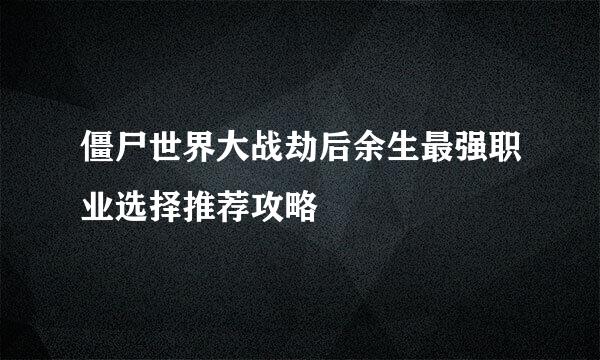 僵尸世界大战劫后余生最强职业选择推荐攻略